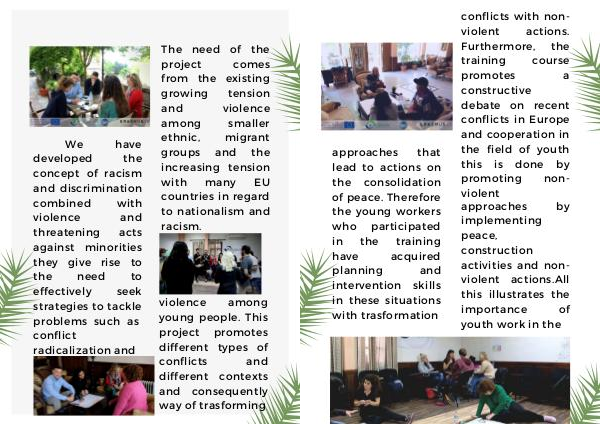 We have developed the concept of racism and discrimination combined with violence and threatening acts against minorities they give rise to the need to effectively seek strategies to tackle problems such as conflict radicalization and

The need of the project comes from the existing growing tension and violence among smaller ethnic, migrant groups and the increasing tension with many EU countries in regard to nationalism and racism.

violence among young people. This project promotes different types of conflicts and different contexts and consequently way of trasforming

approaches that lead to actions on the consolidation of peace. Therefore the young workers who participated in the training have acquired planning and intervention skills in these situations with trasformation

conflicts with non-violent actions. Furthermore, the training course promotes a constructive debate on recent conflicts in Europe and cooperation in the field of youth this is done by promoting non-violent approaches by implementing peace, construction activities and non-violent actions.All this illustrates the importance of youth work in the